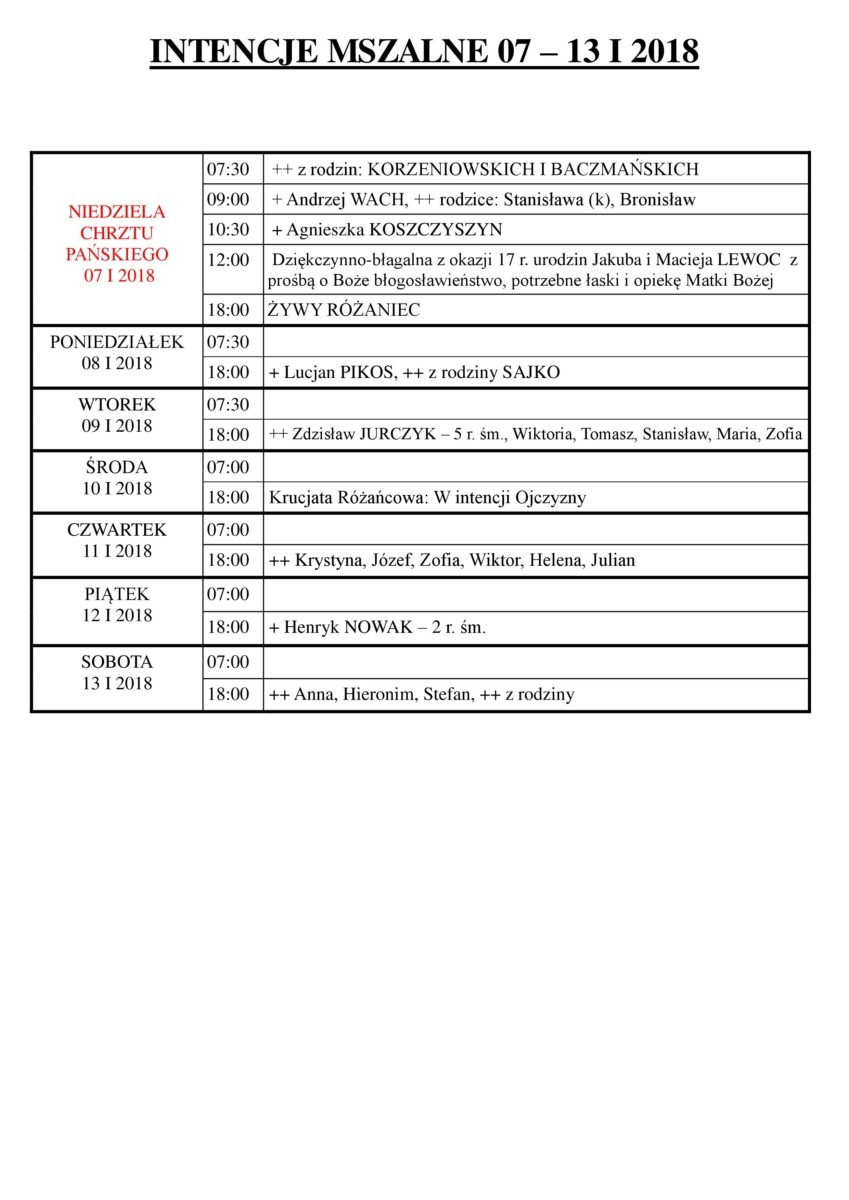 INTENCJE MSZALNE 07 – 13 I 2018

| | | |
|---|---|---|
| NIEDZIELA CHRZTU PAŃSKIEGO 07 I 2018 | 07:30 | ++ z rodzin: KORZENIOWSKICH I BACZMAŃSKICH |
| | 09:00 | + Andrzej WACH, ++ rodzice: Stanisława (k), Bronisław |
| | 10:30 | + Agnieszka KOSZCZYSZYN |
| | 12:00 | Dziękczynno-błagalna z okazji 17 r. urodzin Jakuba i Macieja LEWOC z prośbą o Boże błogosławieństwo, potrzebne łaski i opiekę Matki Bożej |
| | 18:00 | ŻYWY RÓŻANIEC |
| PONIEDZIAŁEK 08 I 2018 | 07:30 | |
| | 18:00 | + Lucjan PIKOS, ++ z rodziny SAJKO |
| WTOREK 09 I 2018 | 07:30 | |
| | 18:00 | ++ Zdzisław JURCZYK – 5 r. śm., Wiktoria, Tomasz, Stanisław, Maria, Zofia |
| ŚRODA 10 I 2018 | 07:00 | |
| | 18:00 | Krucjata Różańcowa: W intencji Ojczyzny |
| CZWARTEK 11 I 2018 | 07:00 | |
| | 18:00 | ++ Krystyna, Józef, Zofia, Wiktor, Helena, Julian |
| PIĄTEK 12 I 2018 | 07:00 | |
| | 18:00 | + Henryk NOWAK – 2 r. śm. |
| SOBOTA 13 I 2018 | 07:00 | |
| | 18:00 | ++ Anna, Hieronim, Stefan, ++ z rodziny |